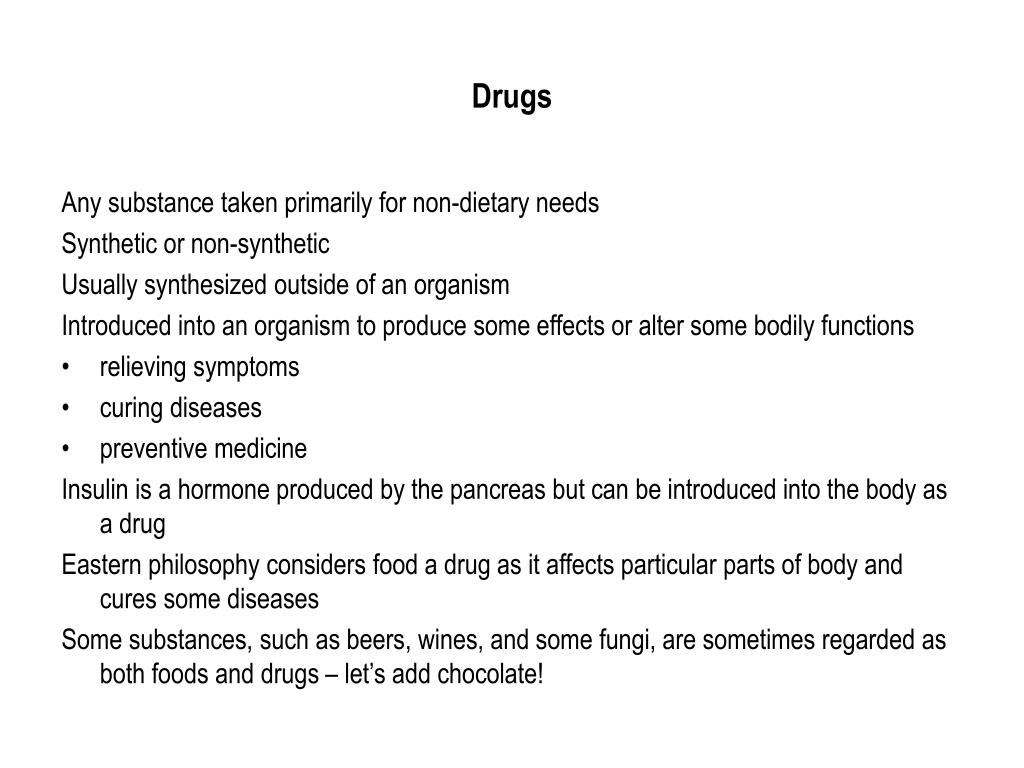 Drugs

Any substance taken primarily for non-dietary needs

Synthetic or non-synthetic

Usually synthesized outside of an organism

Introduced into an organism to produce some effects or alter some bodily functions

• relieving symptoms

• curing diseases

• preventive medicine

Insulin is a hormone produced by the pancreas but can be introduced into the body as a drug

Eastern philosophy considers food a drug as it affects particular parts of body and cures some diseases

Some substances, such as beers, wines, and some fungi, are sometimes regarded as both foods and drugs – let’s add chocolate!